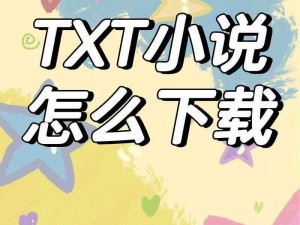 TXT小说
怎么下载